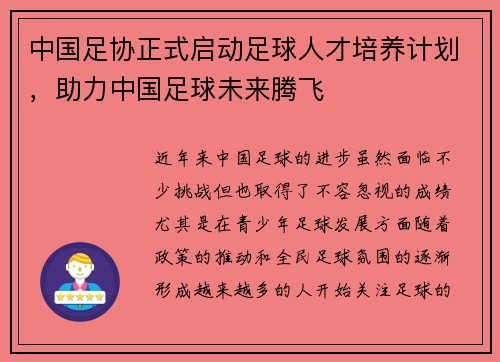 中国足协正式启动足球人才培养计划，助力中国足球未来腾飞

近年来中国足球的进步虽然面临不少挑战但也取得了不容忽视的成绩尤其是在青少年足球发展方面随着政策的推动和全民足球氛围的逐渐形成越来越多的人开始关注足球的